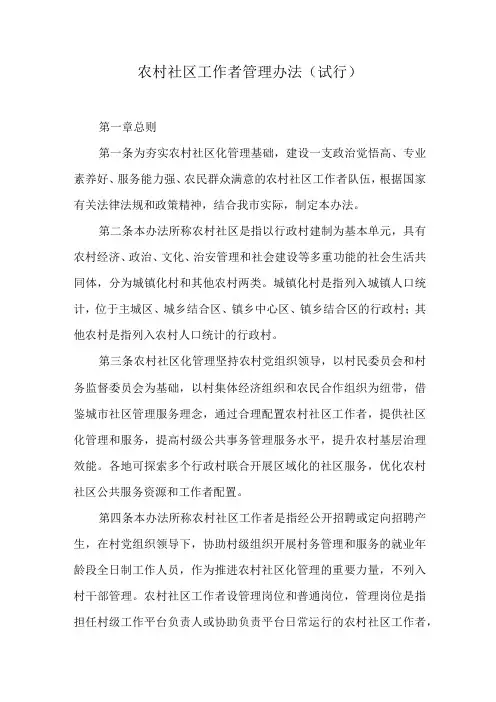 农村社区工作者管理办法（试行）

第一章总则

第一条为夯实农村社区化管理基础，建设一支政治觉悟高、专业素养好、服务能力强、农民群众满意的农村社区工作者队伍，根据国家有关法律法规和政策精神，结合我市实际，制定本办法。

第二条本办法所称农村社区是指以行政村建制为基本单元，具有农村经济、政治、文化、治安管理和社会建设等多重功能的社会生活共同体，分为城镇化村和其他农村两类。城镇化村是指列入城镇人口统计，位于主城区、城乡结合区、镇乡中心区、镇乡结合区的行政村；其他农村是指列入农村人口统计的行政村。

第三条农村社区化管理坚持农村党组织领导，以村民委员会和村务监督委员会为基础，以村集体经济组织和农民合作组织为纽带，借鉴城市社区管理服务理念，通过合理配置农村社区工作者，提供社区化管理和服务，提高村级公共事务管理服务水平，提升农村基层治理效能。各地可探索多个行政村联合开展区域化的社区服务，优化农村社区公共服务资源和工作者配置。

第四条本办法所称农村社区工作者是指经公开招聘或定向招聘产生，在村党组织领导下，协助村级组织开展村务管理和服务的就业年龄段全日制工作人员，作为推进农村社区化管理的重要力量，不列入村干部管理。农村社区工作者设管理岗位和普通岗位，管理岗位是指担任村级工作平台负责人或协助负责平台日常运行的农村社区工作者，